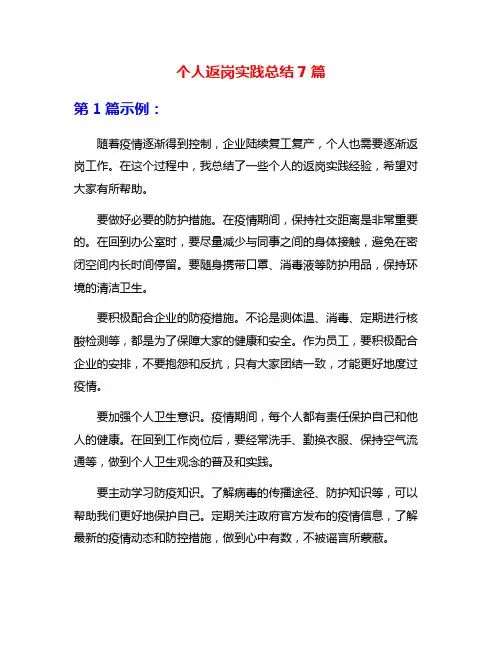 个人返岗实践总结7篇

第1篇示例：

随着疫情逐渐得到控制，企业陆续复工复产，个人也需要逐渐返岗工作。在这个过程中，我总结了一些个人的返岗实践经验，希望对大家有所帮助。

要做好必要的防护措施。在疫情期间，保持社交距离是非常重要的。在回到办公室时，要尽量减少与同事之间的身体接触，避免在密闭空间内长时间停留。要随身携带口罩、消毒液等防护用品，保持环境的清洁卫生。

要积极配合企业的防疫措施。不论是测体温、消毒、定期进行核酸检测等，都是为了保障大家的健康和安全。作为员工，要积极配合企业的安排，不要抱怨和反抗，只有大家团结一致，才能更好地度过疫情。

要加强个人卫生意识。疫情期间，每个人都有责任保护自己和他人的健康。在回到工作岗位后，要经常洗手、勤换衣服、保持空气流通等，做到个人卫生观念的普及和实践。

要主动学习防疫知识。了解病毒的传播途径、防护知识等，可以帮助我们更好地保护自己。定期关注政府官方发布的疫情信息，了解最新的疫情动态和防控措施，做到心中有数，不被谣言所蒙蔽。